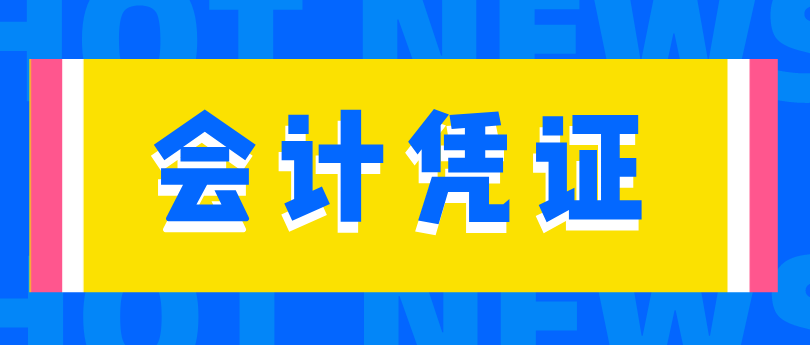 HOT NEWS

会计凭证

HOT NEWS